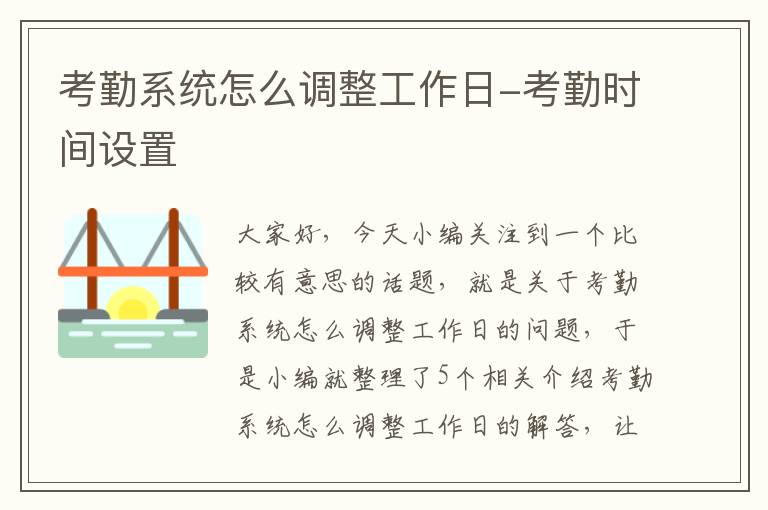 考勤系统怎么调整工作日-考勤时间设置

大家好，今天小编关注到一个比较有意思的话题，就是关于考勤系统怎么调整工作日的问题，于是小编就整理了5个相关介绍考勤系统怎么调整工作日的解答，让